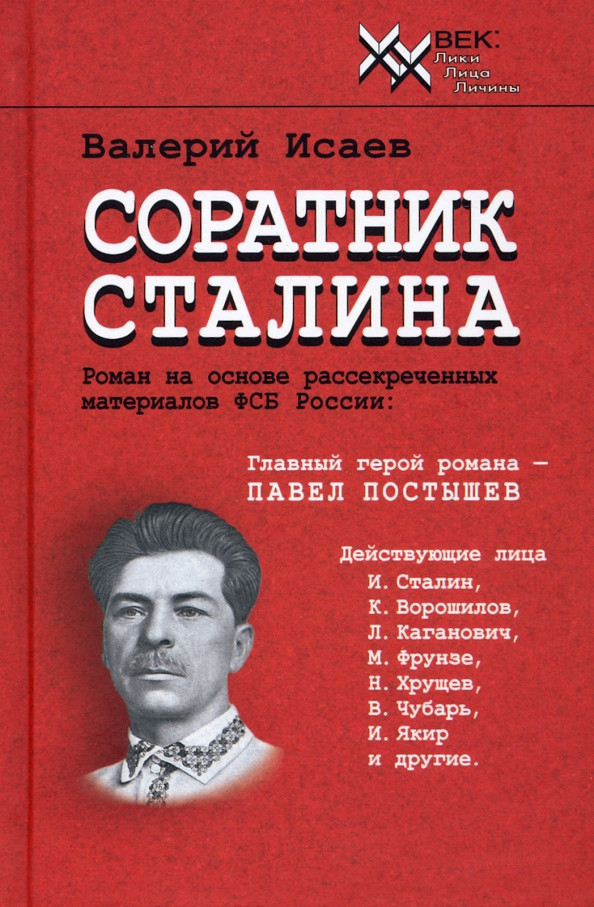 XX ВЕК:
Лики
Лица
Личины

Валерий Исаев

СОРАТНИК
СТАЛИНА

Роман на основе рассекреченных материалов ФСБ России:

Главный герой романа —
ПАВЕЛ ПОСТЫШЕВ

Действующие лица
И. Сталин,
К. Ворошилов,
Л. Каганович,
М. Фрунзе,
Н. Хрущев,
В. Чубарь,
И. Якир
и другие.